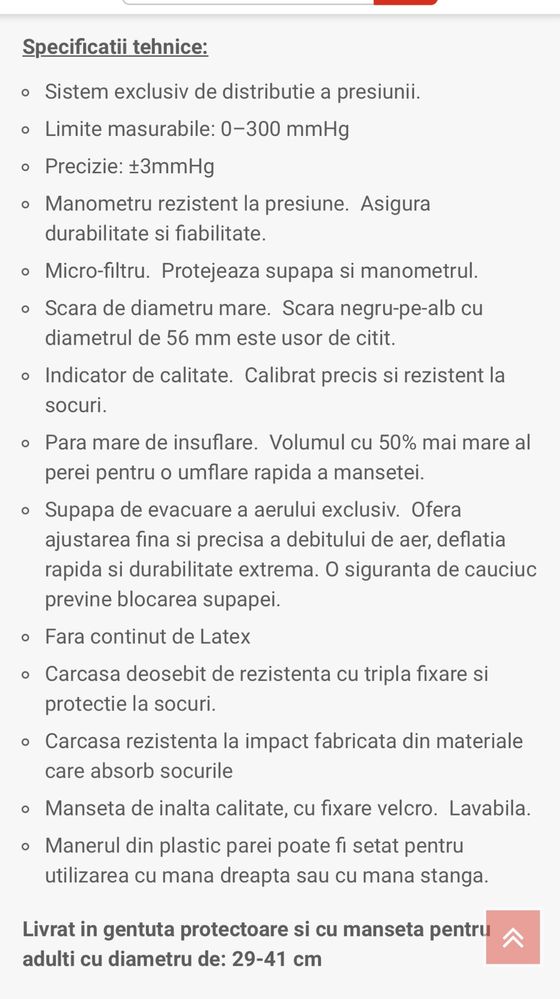 Specificatii tehnice:

- Sistem exclusiv de distributie a presiunii.
- Limite masurabile: 0–300 mmHg
- Precizie: ±3mmHg
- Manometru rezistent la presiune. Asigura durabilitate si fiabilitate.
- Micro-filtru. Protejeaza supapa si manometrul.
- Scara de diametru mare. Scara negru-pe-alb cu diametrul de 56 mm este usor de citit.
- Indicator de calitate. Calibrat precis si rezistent la socuri.
- Para mare de insuflare. Volumul cu 50% mai mare al perei pentru o umflare rapida a mansetei.
- Supapa de evacuare a aerului exclusiv. Ofera ajustarea fina si precisa a debitului de aer, deflatia rapida si durabilitate extrema. O siguranta de cauciuc previne blocarea supapei.
- Fara continut de Latex
- Carcasa deosebit de rezistenta cu tripla fixare si protectie la socuri.
- Carcasa rezistenta la impact fabricata din materiale care absorb socurile
- Manseta de inalta calitate, cu fixare velcro. Lavabila.
- Manerul din plastic parei poate fi setat pentru utilizarea cu mana dreapta sau cu mana stanga.

Livrat in gentuta protectoare si cu manseta pentru adulti cu diametru de: 29-41 cm